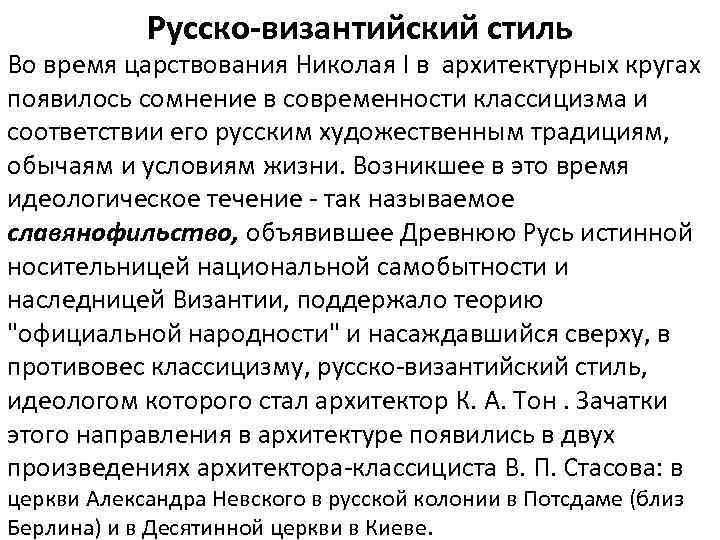 Русско-византийский стиль

Во время царствования Николая I в архитектурных кругах появилось сомнение в современности классицизма и соответствии его русским художественным традициям, обычаям и условиям жизни. Возникшее в это время идеологическое течение - так называемое славянофильство, объявившее Древнюю Русь истинной носительницей национальной самобытности и наследницей Византии, поддержало теорию "официальной народности" и насаждавшийся сверху, в противовес классицизму, русско-византийский стиль, идеологом которого стал архитектор К. А. Тон . Зачатки этого направления в архитектуре появились в двух произведениях архитектора-классициста В. П. Стасова: в церкви Александра Невского в русской колонии в Потсдаме (близ Берлина) и в Десятинной церкви в Киеве.